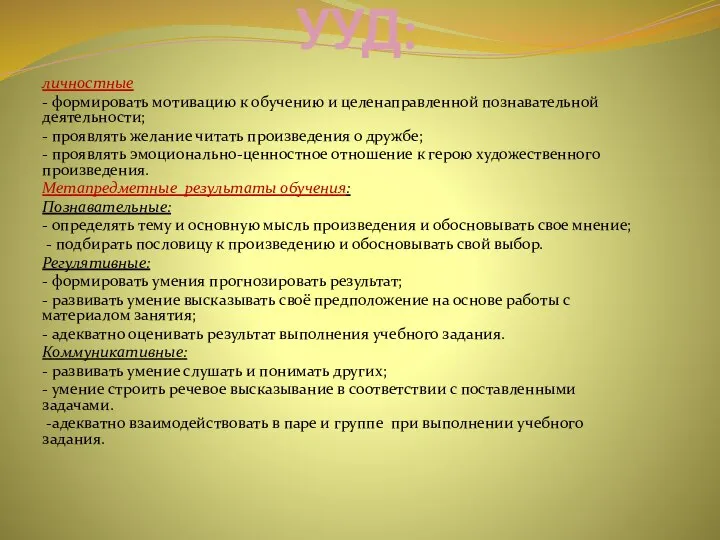 УУД:

личностные

- формировать мотивацию к обучению и целенаправленной познавательной деятельности;

- проявлять желание читать произведения о дружбе;

- проявлять эмоционально-ценностное отношение к герою художественного произведения.

Метапредметные результаты обучения:

Познавательные:

- определять тему и основную мысль произведения и обосновывать свое мнение;

- подбирать пословицу к произведению и обосновывать свой выбор.

Регулятивные:

- формировать умения прогнозировать результат;

- развивать умение высказывать своё предположение на основе работы с материалом занятия;

- адекватно оценивать результат выполнения учебного задания.

Коммуникативные:

- развивать умение слушать и понимать других;

- умение строить речевое высказывание в соответствии с поставленными задачами.

-адекватно взаимодействовать в паре и группе при выполнении учебного задания.